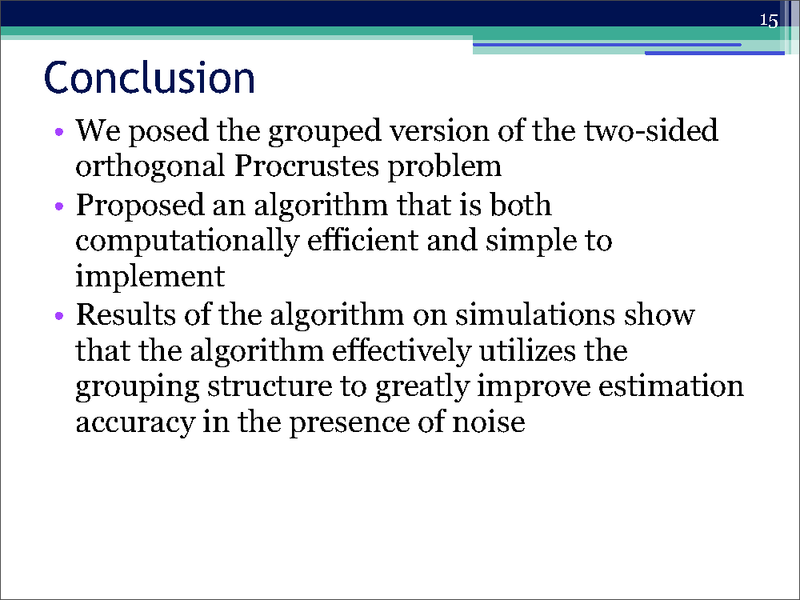 15

Conclusion

• We posed the grouped version of the two-sided orthogonal Procrustes problem
• Proposed an algorithm that is both computationally efficient and simple to implement
• Results of the algorithm on simulations show that the algorithm effectively utilizes the grouping structure to greatly improve estimation accuracy in the presence of noise